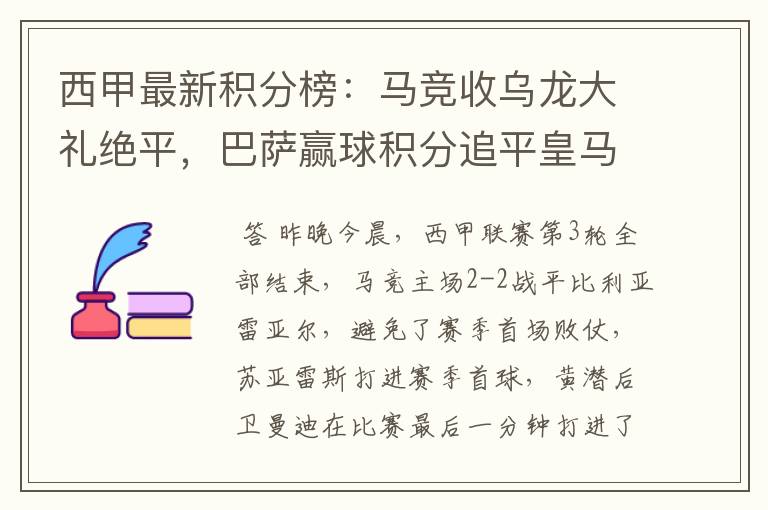 西甲最新积分榜：马竞收乌龙大礼绝平，巴萨赢球积分追平皇马

答 昨晚今晨，西甲联赛第3轮全部结束，马竞主场2-2战平比利亚雷亚尔，避免了赛季首场败仗，苏亚雷斯打进赛季首球，黄潜后卫曼迪在比赛最后一分钟打进了